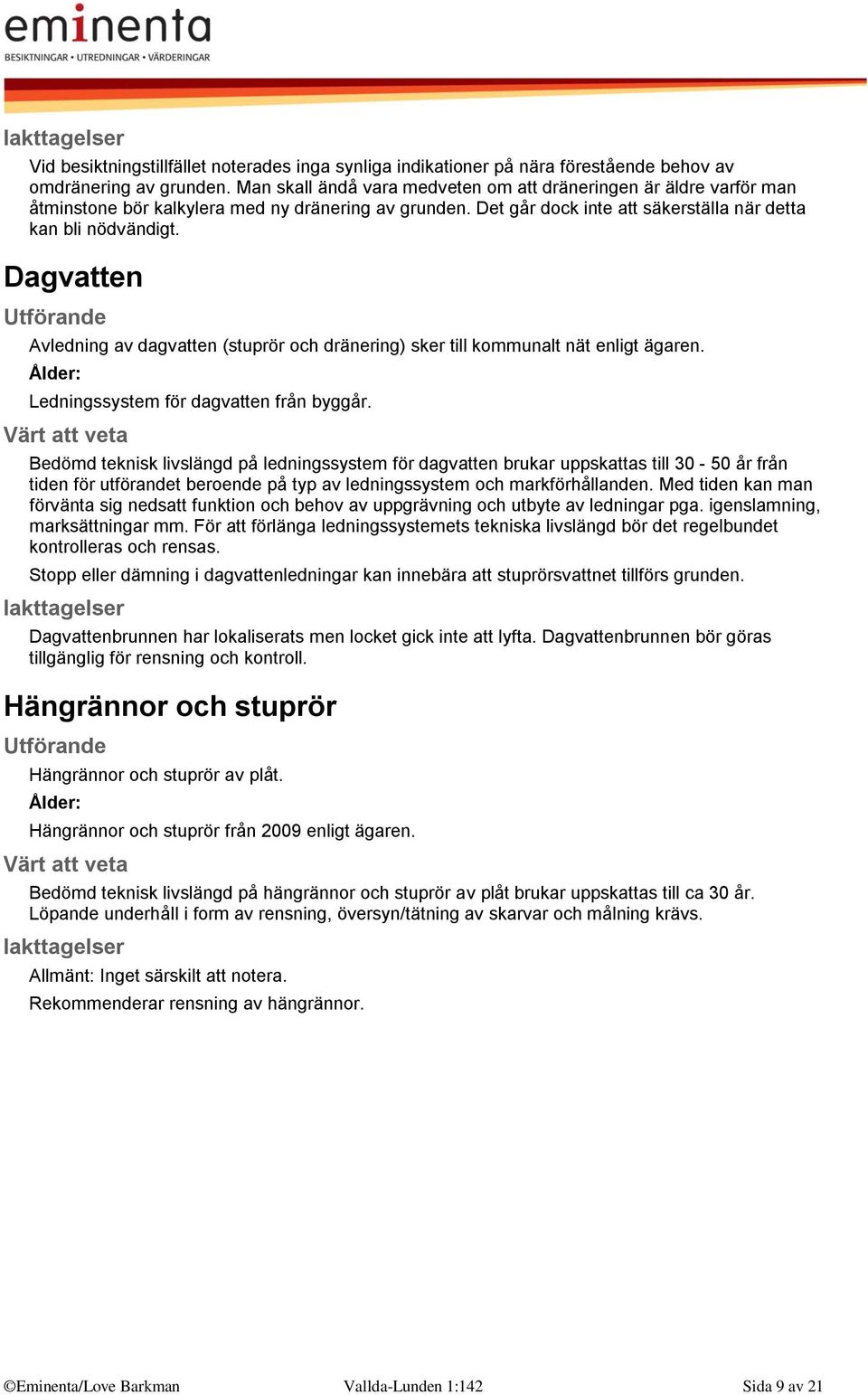 eminenta
BESIKTNINGAR • UTREDNINGAR • VÄRDERINGAR

Iakttagelser

Vid besiktningstillfället noterades inga synliga indikationer på nära förestående behov av omdränering av grunden. Man skall ändå vara medveten om att dräneringen är äldre varför man åtminstone bör kalkylera med ny dränering av grunden. Det går dock inte att säkerställa när detta kan bli nödvändigt.

Dagvatten

Utförande

Avledning av dagvatten (stuprör och dränering) sker till kommunalt nät enligt ägaren.

Ålder:

Ledningssystem för dagvatten från byggår.

Värt att veta

Bedömd teknisk livslängd på ledningssystem för dagvatten brukar uppskattas till 30 - 50 år från tiden för utförandet beroende på typ av ledningssystem och markförhållanden. Med tiden kan man förvänta sig nedsatt funktion och behov av uppgrävning och utbyte av ledningar pga. igenslamning, marksättningar mm. För att förlänga ledningssystemets tekniska livslängd bör det regelbundet kontrolleras och rensas.

Stopp eller dämning i dagvattenledningar kan innebära att stuprörsvattnet tillförs grunden.

Iakttagelser

Dagvattenbrunnen har lokaliserats men locket gick inte att lyfta. Dagvattenbrunnen bör göras tillgänglig för rensning och kontroll.

Hängrännor och stuprör

Utförande

Hängrännor och stuprör av plåt.

Ålder:

Hängrännor och stuprör från 2009 enligt ägaren.

Värt att veta

Bedömd teknisk livslängd på hängrännor och stuprör av plåt brukar uppskattas till ca 30 år. Löpande underhåll i form av rensning, översyn/tätning av skarvar och målning krävs.

Iakttagelser

Allmänt: Inget särskilt att notera.

Rekommenderar rensning av hängrännor.

©Eminenta/Love Barkman Vallda-Lunden 1:142 Sida 9 av 21